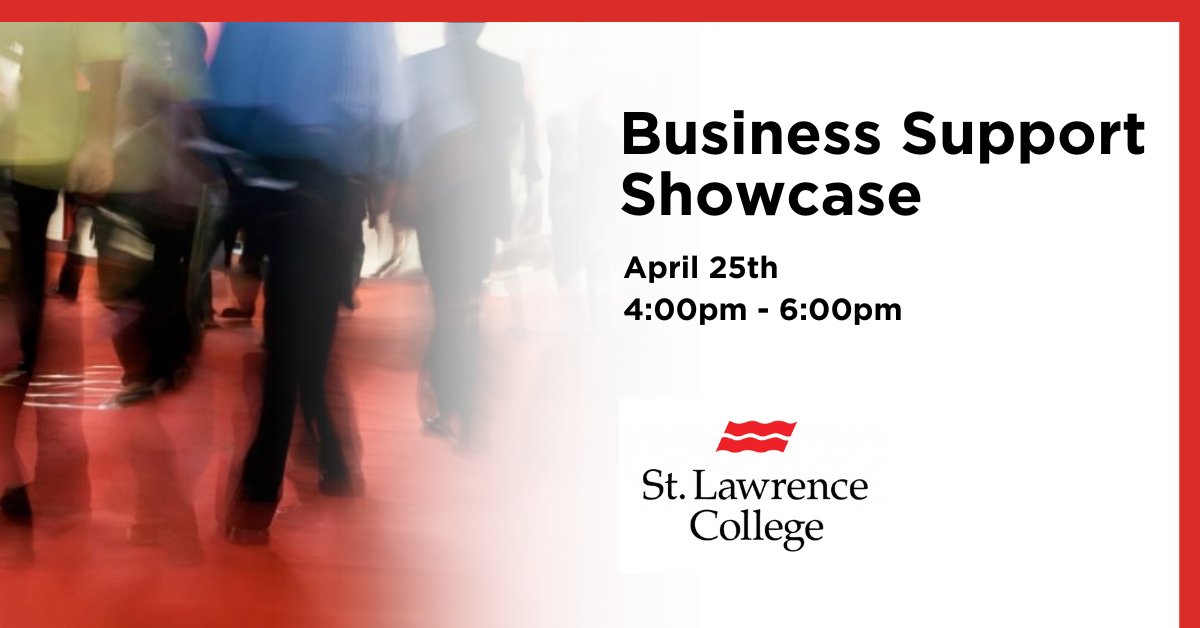 Business Support Showcase

April 25th
4:00pm - 6:00pm

St. Lawrence College